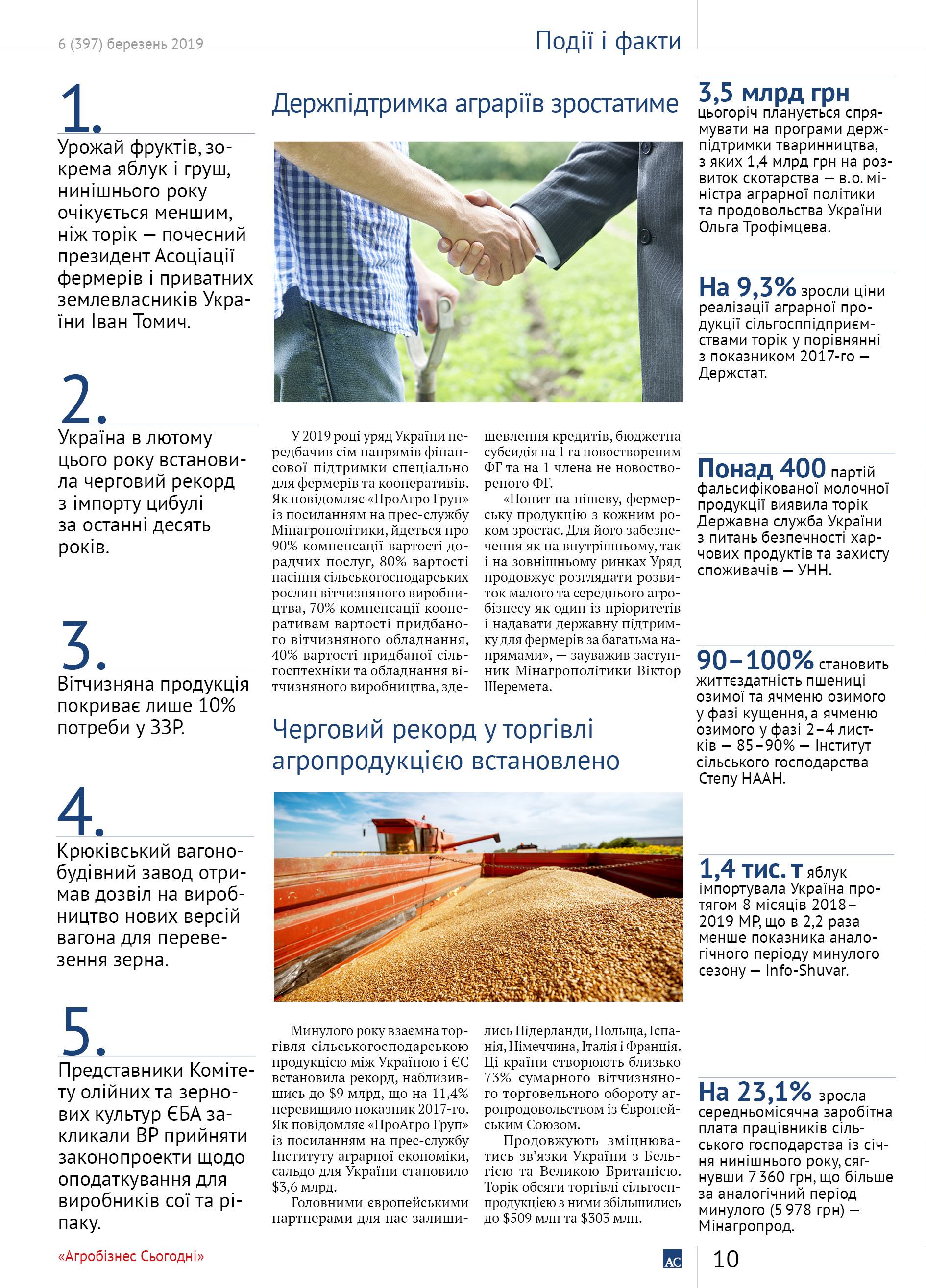 6 (397) березень 2019

Події і факти

1.

Урожай фруктів, зокрема яблук і груш, нинішнього року очікується меншим, ніж торік — почесний президент Асоціації фермерів і приватних землевласників України Іван Томич.

2.

Україна в лютому цього року встановила черговий рекорд з імпорту цибулі за останні десять років.

3.

Вітчизняна продукція покриває лише 10% потреби у ЗЗР.

4.

Крюківський вагонобудівний завод отримав дозвіл на виробництво нових версій вагона для перевезення зерна.

5.

Представники Комітету олійних та зернових культур ЄБА закликали ВР прийняти законопроекти щодо оподаткування для виробників сої та ріпаку.

Держпідтримка аграріїв зростатиме

У 2019 році уряд України передбачив сім напрямів фінансової підтримки спеціально для фермерів та кооперативів. Як повідомляє «ПроАгро Груп» із посиланням на прес-службу Мінагрополітики, йдеться про 90% компенсації вартості дорадчих послуг, 80% вартості насіння сільськогосподарських рослин вітчизняного виробництва, 70% компенсації кооперативам вартості придбаного вітчизняного обладнання, 40% вартості придбаної сільгосптехніки та обладнання вітчизняного виробництва, здешевлення кредитів, бюджетна субсидія на 1 га новоствореним ФГ та на 1 члена не новоствореного ФГ.

«Попит на нішеву, фермерську продукцію з кожним роком зростає. Для його забезпечення як на внутрішньому, так і на зовнішньому ринках Уряд продовжує розглядати розвиток малого та середнього агробізнесу як один із пріоритетів і надавати державну підтримку для фермерів за багатьма напрямами», — зауважив заступник Мінагрополітики Віктор Шеремета.

Черговий рекорд у торгівлі агропродукцією встановлено

Минулого року взаємна торгівля сільськогосподарською продукцією між Україною і ЄС встановила рекорд, наблизившись до $9 млрд, що на 11,4% перевищило показник 2017-го. Як повідомляє «ПроАгро Груп» із посиланням на прес-службу Інституту аграрної економіки, сальдо для України становило $3,6 млрд.

Головними європейськими партнерами для нас залишились Нідерланди, Польща, Іспанія, Німеччина, Італія і Франція. Ці країни створюють близько 73% сумарного вітчизняного торговельного обороту агропродовольством із Європейським Союзом.

Продовжують зміцнюватись зв'язки України з Бельгією та Великою Британією. Торік обсяги торгівлі сільгосппродукцією з ними збільшились до $509 млн та $303 млн.

3,5 млрд грн цьогоріч планується спрямувати на програми держпідтримки тваринництва, з яких 1,4 млрд грн на розвиток скотарства — в.о. міністра аграрної політики та продовольства України Ольга Трофімцева.

На 9,3% зросли ціни реалізації аграрної продукції сільгосппідприємствами торік у порівнянні з показником 2017-го — Держстат.

Понад 400 партій фальсифікованої молочної продукції виявила торік Державна служба України з питань безпечності харчових продуктів та захисту споживачів — УНН.

90–100% становить життєздатність пшениці озимої та ячменю озимого у фазі кущення, а ячменю озимого у фазі 2–4 листків — 85–90% — Інститут сільського господарства Степу НААН.

1,4 тис. т яблук імпортувала Україна протягом 8 місяців 2018–2019 МР, що в 2,2 раза менше показника аналогічного періоду минулого сезону — Info-Shuvar.

На 23,1% зросла середньомісячна заробітна плата працівників сільського господарства із січня нинішнього року, сягнувши 7 360 грн, що більше за аналогічний період минулого (5 978 грн) — Мінагропрод.

«Агробізнес Сьогодні»

АС

10